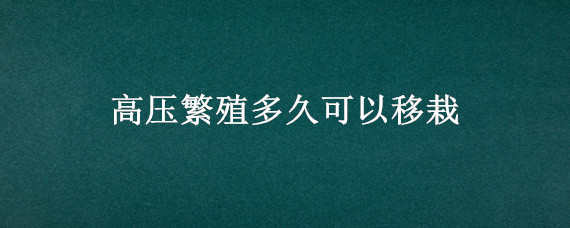 高压繁殖多久可以移栽